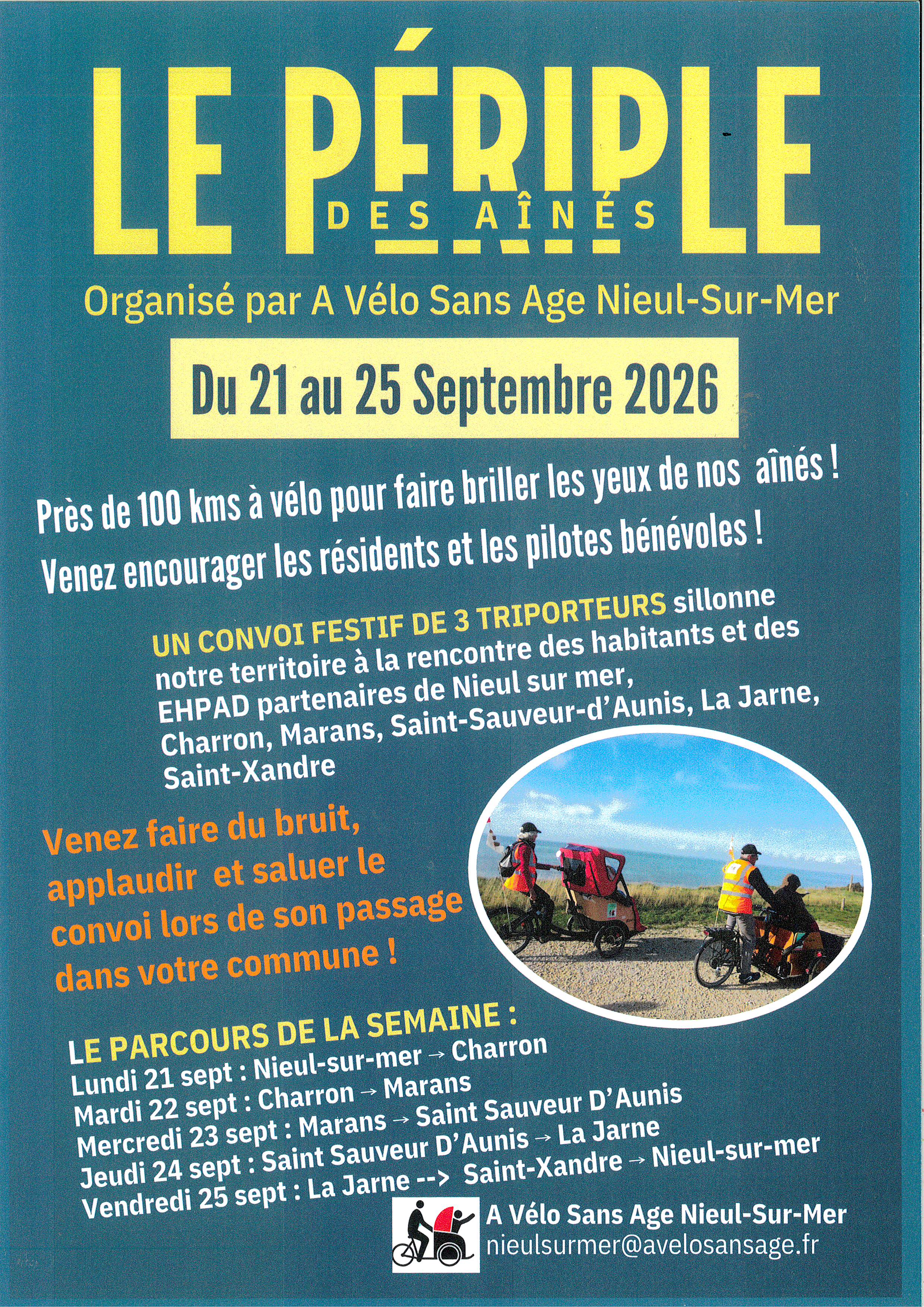 LE PÉRIPLE
DES AÎNÉS

Organisé par A Vélo Sans Age Nieul-Sur-Mer

Du 21 au 25 Septembre 2026

Près de 100 kms à vélo pour faire briller les yeux de nos aînés !
Venez encourager les résidents et les pilotes bénévoles !

UN CONVOI FESTIF DE 3 TRIPORTEURS sillonne notre territoire à la rencontre des habitants et des EHPAD partenaires de Nieul sur mer, Charron, Marans, Saint-Sauveur-d'Aunis, La Jarne, Saint-Xandre

Venez faire du bruit, applaudir et saluer le convoi lors de son passage dans votre commune !

LE PARCOURS DE LA SEMAINE :
Lundi 21 sept : Nieul-sur-mer → Charron
Mardi 22 sept : Charron → Marans
Mercredi 23 sept : Marans → Saint Sauveur D'Aunis
Jeudi 24 sept : Saint Sauveur D'Aunis → La Jarne
Vendredi 25 sept : La Jarne --> Saint-Xandre → Nieul-sur-mer

A Vélo Sans Age Nieul-Sur-Mer
nieulsurmer@avelosansage.fr